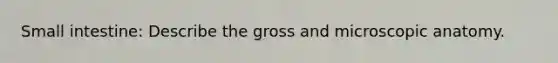 Small intestine: Describe the gross and microscopic anatomy.